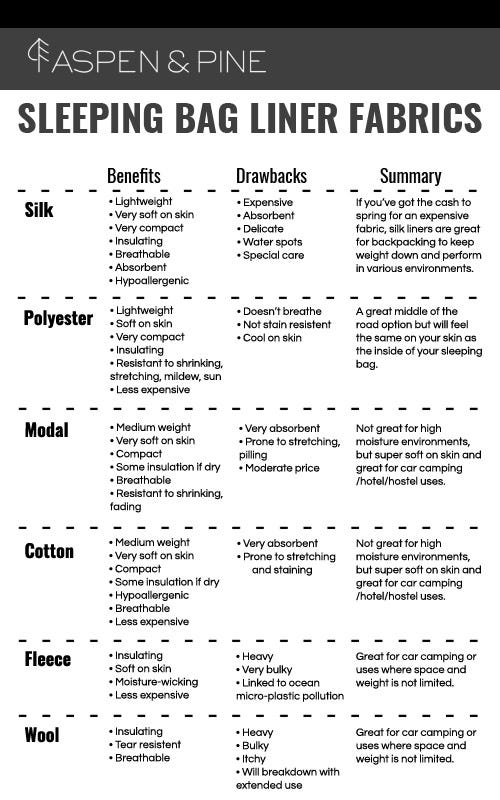 ASPEN & PINE

SLEEPING BAG LINER FABRICS

| | Benefits | Drawbacks | Summary |
|---|---|---|---|
| Silk | • Lightweight • Very soft on skin • Very compact • Insulating • Breathable • Absorbent • Hypoallergenic | • Expensive • Absorbent • Delicate • Water spots • Special care | If you've got the cash to spring for an expensive fabric, silk liners are great for backpacking to keep weight down and perform in various environments. |
| Polyester | • Lightweight • Soft on skin • Very compact • Insulating • Resistant to shrinking, stretching, mildew, sun • Less expensive | • Doesn't breathe • Not stain resistent • Cool on skin | A great middle of the road option but will feel the same on your skin as the inside of your sleeping bag. |
| Modal | • Medium weight • Very soft on skin • Compact • Some insulation if dry • Breathable • Resistant to shrinking, fading | • Very absorbent • Prone to stretching, pilling • Moderate price | Not great for high moisture environments, but super soft on skin and great for car camping /hotel/hostel uses. |
| Cotton | • Medium weight • Very soft on skin • Compact • Some insulation if dry • Hypoallergenic • Breathable • Less expensive | • Very absorbent • Prone to stretching and staining | Not great for high moisture environments, but super soft on skin and great for car camping /hotel/hostel uses. |
| Fleece | • Insulating • Soft on skin • Moisture-wicking • Less expensive | • Heavy • Very bulky • Linked to ocean micro-plastic pollution | Great for car camping or uses where space and weight is not limited. |
| Wool | • Insulating • Tear resistent • Breathable | • Heavy • Bulky • Itchy • Will breakdown with extended use | Great for car camping or uses where space and weight is not limited. |